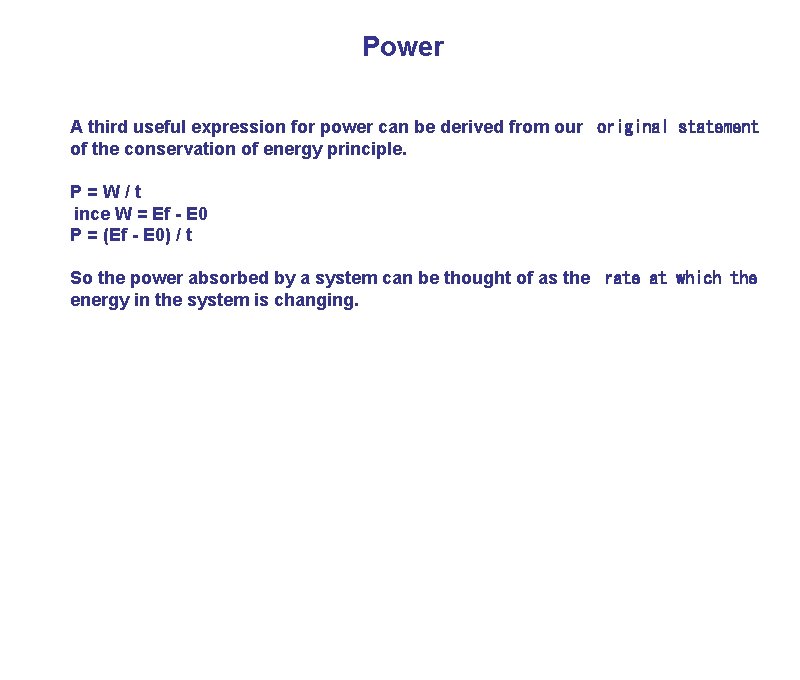 Power

A third useful expression for power can be derived from our original statement of the conservation of energy principle.

P = W / t
ince W = Ef - E0
P = (Ef - E0) / t

So the power absorbed by a system can be thought of as the rate at which the energy in the system is changing.